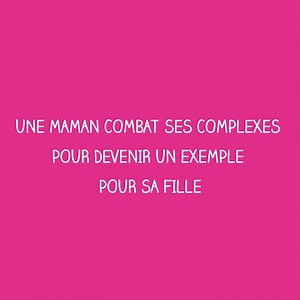 UNE MAMAN COMBAT SES COMPLEXES POUR DEVENIR UN EXEMPLE POUR SA FILLE